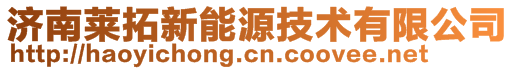 济南莱拓新能源技术有限公司
http://haoyichong.cn.coovee.net